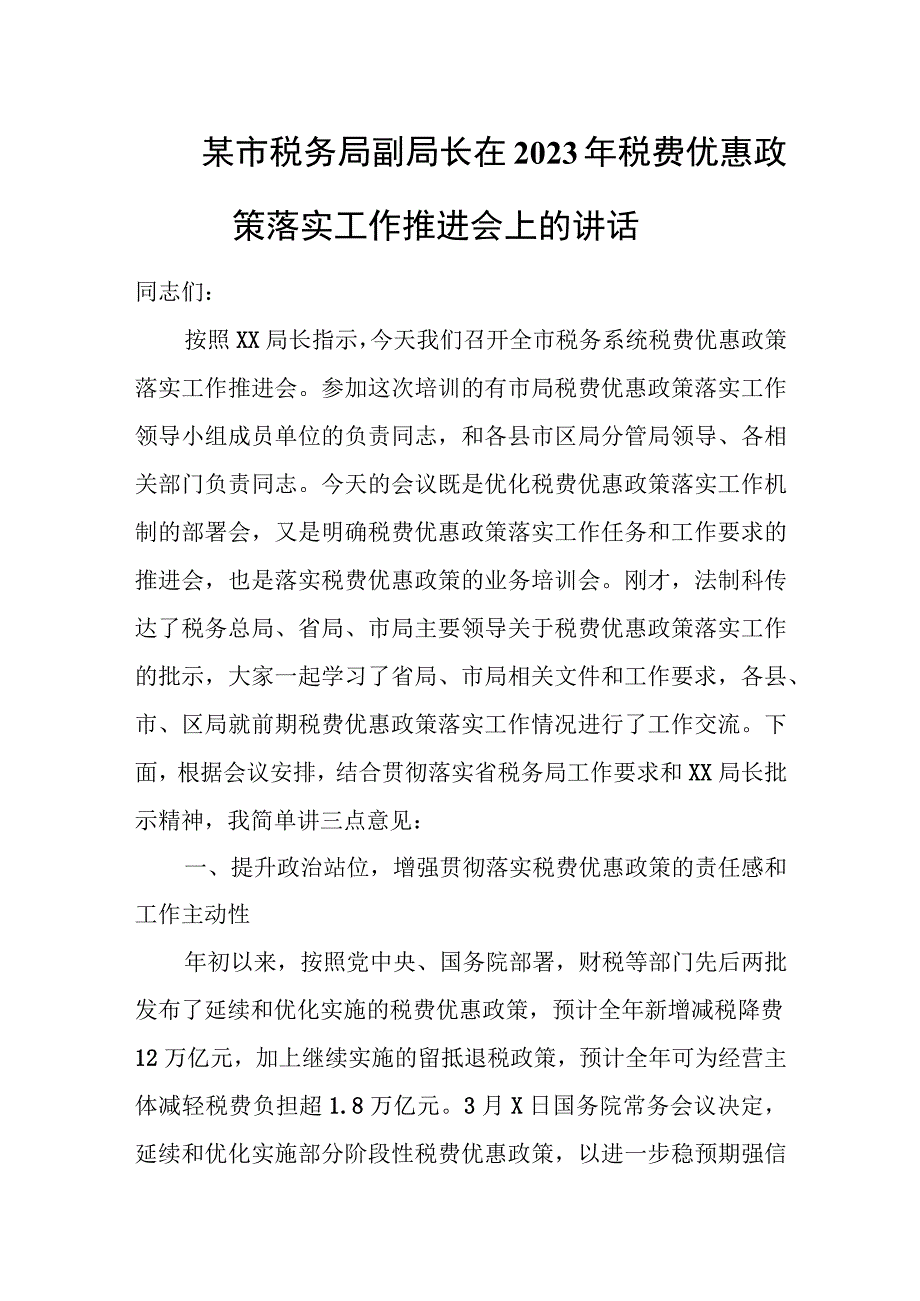 某市税务局副局长在2023年税费优惠政策落实工作推进会上的讲话

同志们：

按照XX局长指示，今天我们召开全市税务系统税费优惠政策落实工作推进会。参加这次培训的有市局税费优惠政策落实工作领导小组成员单位的负责同志，和各县市区局分管局领导、各相关部门负责同志。今天的会议既是优化税费优惠政策落实工作机制的部署会，又是明确税费优惠政策落实工作任务和工作要求的推进会，也是落实税费优惠政策的业务培训会。刚才，法制科传达了税务总局、省局、市局主要领导关于税费优惠政策落实工作的批示，大家一起学习了省局、市局相关文件和工作要求，各县、市、区局就前期税费优惠政策落实工作情况进行了工作交流。下面，根据会议安排，结合贯彻落实省税务局工作要求和XX局长批示精神，我简单讲三点意见：

一、提升政治站位，增强贯彻落实税费优惠政策的责任感和工作主动性

年初以来，按照党中央、国务院部署，财税等部门先后两批发布了延续和优化实施的税费优惠政策，预计全年新增减税降费12万亿元，加上继续实施的留抵退税政策，预计全年可为经营主体减轻税费负担超1.8万亿元。3月X日国务院常务会议决定，延续和优化实施部分阶段性税费优惠政策，以进一步稳预期强信